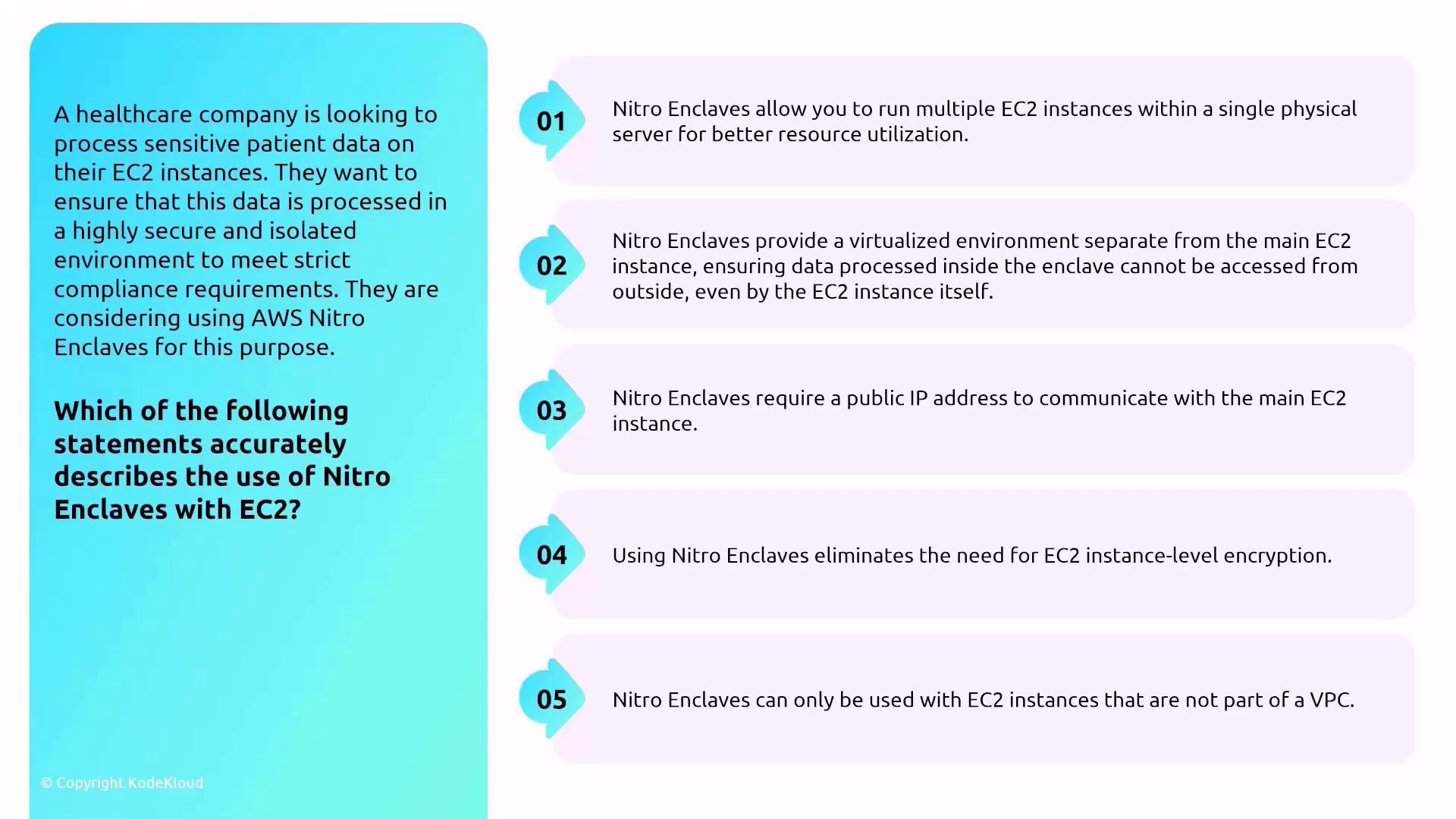 A healthcare company is looking to process sensitive patient data on their EC2 instances. They want to ensure that this data is processed in a highly secure and isolated environment to meet strict compliance requirements. They are considering using AWS Nitro Enclaves for this purpose.

Which of the following statements accurately describes the use of Nitro Enclaves with EC2?

© Copyright KodeKloud

01

Nitro Enclaves allow you to run multiple EC2 instances within a single physical server for better resource utilization.

02

Nitro Enclaves provide a virtualized environment separate from the main EC2 instance, ensuring data processed inside the enclave cannot be accessed from outside, even by the EC2 instance itself.

03

Nitro Enclaves require a public IP address to communicate with the main EC2 instance.

04

Using Nitro Enclaves eliminates the need for EC2 instance-level encryption.

05

Nitro Enclaves can only be used with EC2 instances that are not part of a VPC.